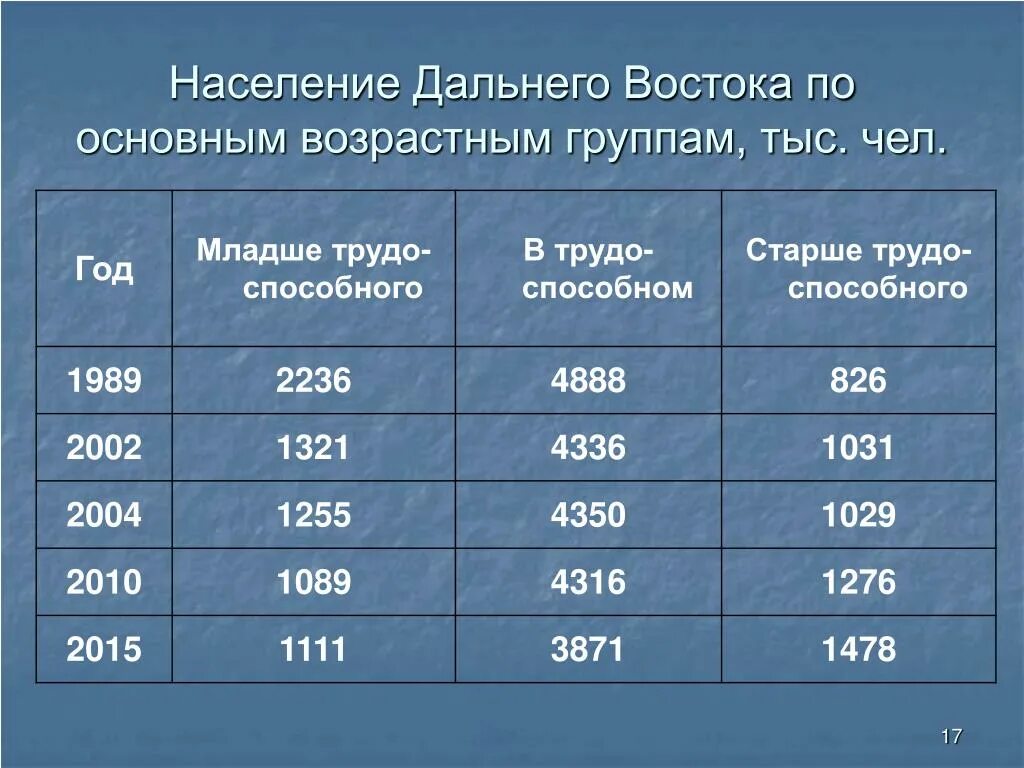 Население Дальнего Востока по основным возрастным группам, тыс. чел.

| Год | Младше трудоспособного | В трудоспособном | Старше трудоспособного |
|---|---|---|---|
| 1989 | 2236 | 4888 | 826 |
| 2002 | 1321 | 4336 | 1031 |
| 2004 | 1255 | 4350 | 1029 |
| 2010 | 1089 | 4316 | 1276 |
| 2015 | 1111 | 3871 | 1478 |

17